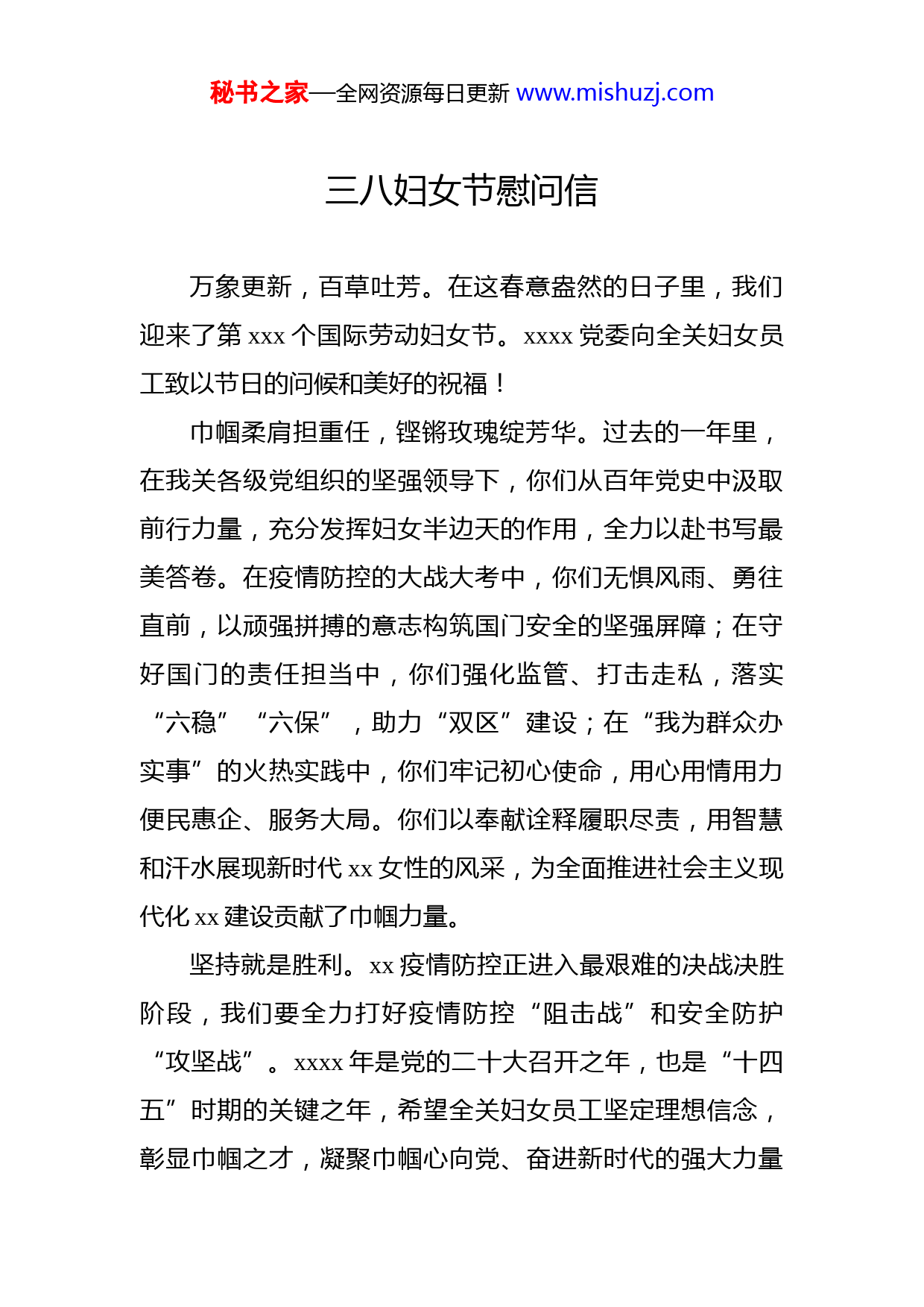 秘书之家—全网资源每日更新 www.mishuzj.com

三八妇女节慰问信

万象更新，百草吐芳。在这春意盎然的日子里，我们迎来了第 xxx 个国际劳动妇女节。xxxx 党委向全关妇女员工致以节日的问候和美好的祝福！

巾帼柔肩担重任，铿锵玫瑰绽芳华。过去的一年里，在我关各级党组织的坚强领导下，你们从百年党史中汲取前行力量，充分发挥妇女半边天的作用，全力以赴书写最美答卷。在疫情防控的大战大考中，你们无惧风雨、勇往直前，以顽强拼搏的意志构筑国门安全的坚强屏障；在守好国门的责任担当中，你们强化监管、打击走私，落实“六稳”“六保”，助力“双区”建设；在“我为群众办实事”的火热实践中，你们牢记初心使命，用心用情用力便民惠企、服务大局。你们以奉献诠释履职尽责，用智慧和汗水展现新时代 xx 女性的风采，为全面推进社会主义现代化 xx 建设贡献了巾帼力量。

坚持就是胜利。xx 疫情防控正进入最艰难的决战决胜阶段，我们要全力打好疫情防控“阻击战”和安全防护“攻坚战”。xxxx 年是党的二十大召开之年，也是“十四五”时期的关键之年，希望全关妇女员工坚定理想信念，彰显巾帼之才，凝聚巾帼心向党、奋进新时代的强大力量